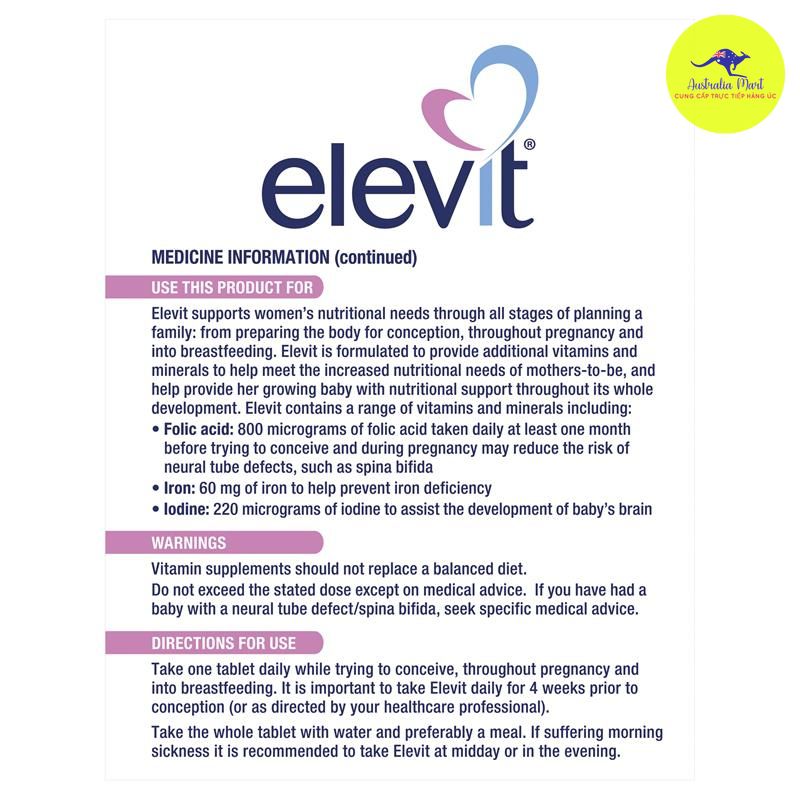 Australia Mart
CUNG CẤP TRỰC TIẾP HÀNG ÚC

elevit®

MEDICINE INFORMATION (continued)

USE THIS PRODUCT FOR

Elevit supports women's nutritional needs through all stages of planning a family: from preparing the body for conception, throughout pregnancy and into breastfeeding. Elevit is formulated to provide additional vitamins and minerals to help meet the increased nutritional needs of mothers-to-be, and help provide her growing baby with nutritional support throughout its whole development. Elevit contains a range of vitamins and minerals including:
• Folic acid: 800 micrograms of folic acid taken daily at least one month before trying to conceive and during pregnancy may reduce the risk of neural tube defects, such as spina bifida
• Iron: 60 mg of iron to help prevent iron deficiency
• Iodine: 220 micrograms of iodine to assist the development of baby's brain

WARNINGS

Vitamin supplements should not replace a balanced diet.
Do not exceed the stated dose except on medical advice. If you have had a baby with a neural tube defect/spina bifida, seek specific medical advice.

DIRECTIONS FOR USE

Take one tablet daily while trying to conceive, throughout pregnancy and into breastfeeding. It is important to take Elevit daily for 4 weeks prior to conception (or as directed by your healthcare professional).

Take the whole tablet with water and preferably a meal. If suffering morning sickness it is recommended to take Elevit at midday or in the evening.